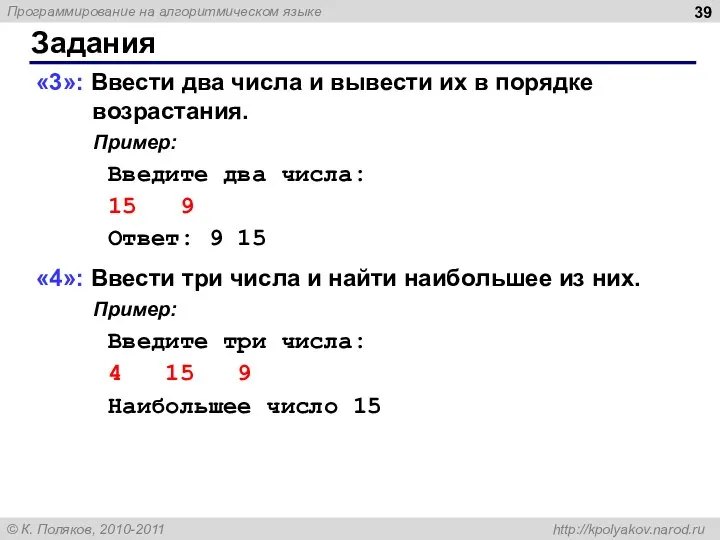 Программирование на алгоритмическом языке

39

Задания

«3»: Ввести два числа и вывести их в порядке возрастания.

Пример:

Введите два числа:
15 9
Ответ: 9 15

«4»: Ввести три числа и найти наибольшее из них.

Пример:

Введите три числа:
4 15 9
Наибольшее число 15

© К. Поляков, 2010-2011

http://kpolyakov.narod.ru